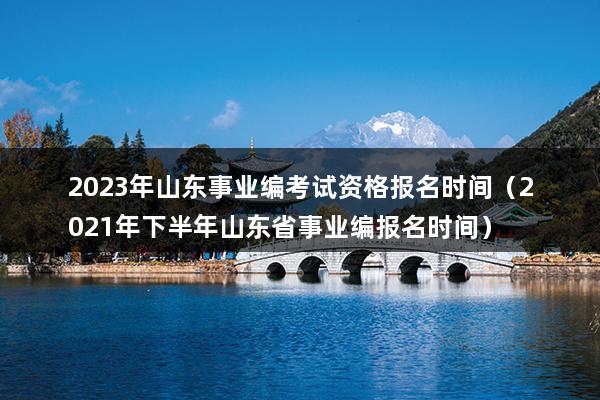 2023年山东事业编考试资格报名时间（2021年下半年山东省事业编报名时间）